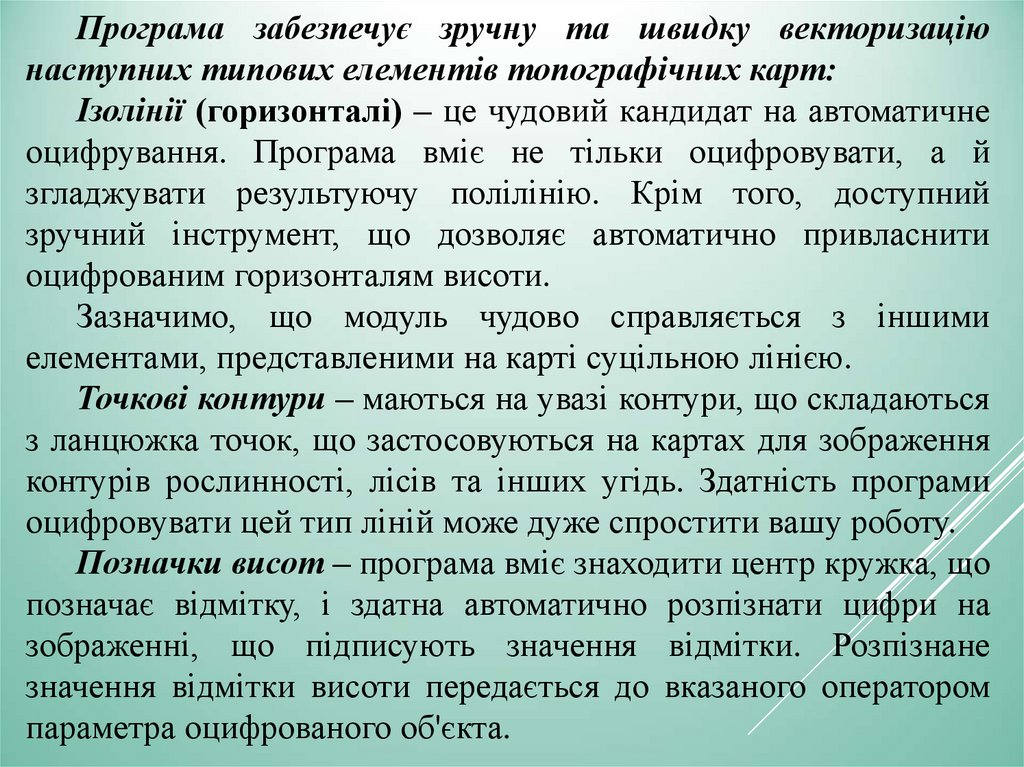 Програма забезпечує зручну та швидку векторизацію наступних типових елементів топографічних карт:

Ізолінії (горизонталі) – це чудовий кандидат на автоматичне оцифрування. Програма вміє не тільки оцифровувати, а й згладжувати результуючу полілінію. Крім того, доступний зручний інструмент, що дозволяє автоматично привласнити оцифрованим горизонталям висоти.

Зазначимо, що модуль чудово справляється з іншими елементами, представленими на карті суцільною лінією.

Точкові контури – маються на увазі контури, що складаються з ланцюжка точок, що застосовуються на картах для зображення контурів рослинності, лісів та інших угідь. Здатність програми оцифровувати цей тип ліній може дуже спростити вашу роботу.

Позначки висот – програма вміє знаходити центр кружка, що позначає відмітку, і здатна автоматично розпізнати цифри на зображенні, що підписують значення відмітки. Розпізнане значення відмітки висоти передається до вказаного оператором параметра оцифрованого об'єкта.